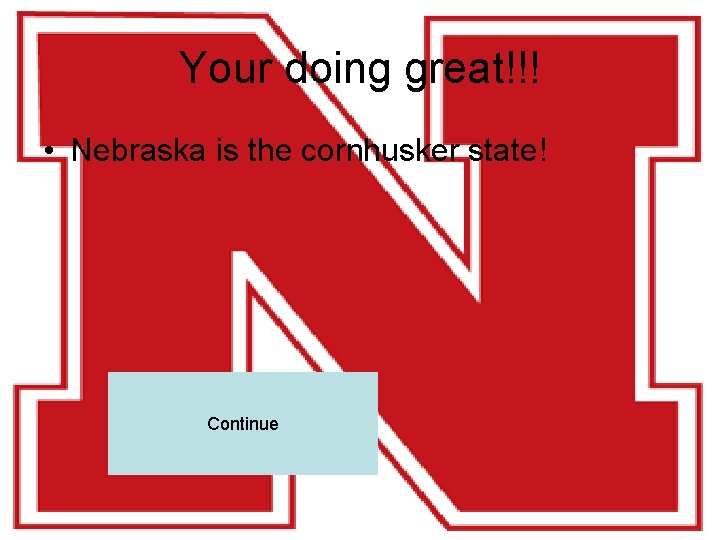 Your doing great!!!

• Nebraska is the cornhusker state!

Continue